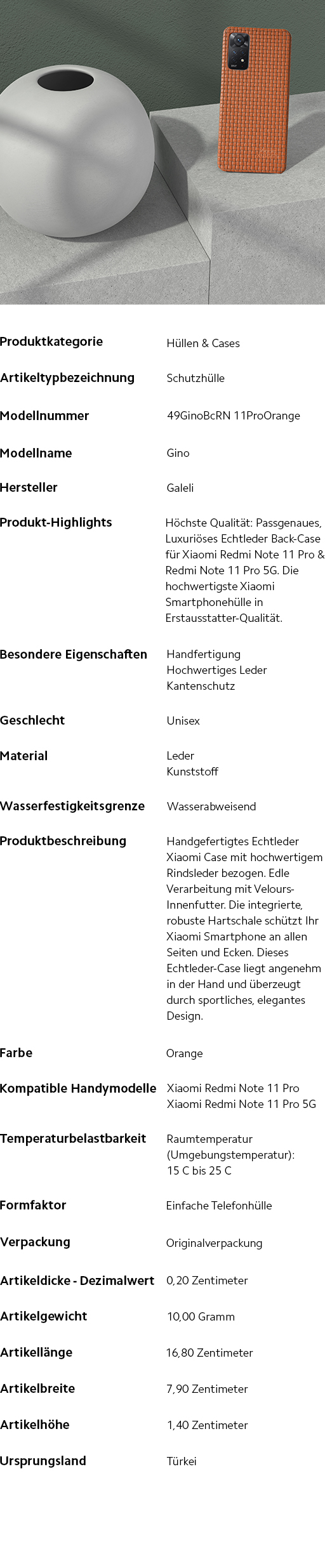 | | |
|---|---|
| Produktkategorie | Hüllen & Cases |
| Artikeltypbezeichnung | Schutzhülle |
| Modellnummer | 49GinoBcRN 11ProOrange |
| Modellname | Gino |
| Hersteller | Galeli |
| Produkt-Highlights | Höchste Qualität: Passgenaues, Luxuriöses Echtleder Back-Case für Xiaomi Redmi Note 11 Pro & Redmi Note 11 Pro 5G. Die hochwertigste Xiaomi Smartphonehülle in Erstausstatter-Qualität. |
| Besondere Eigenschaften | Handfertigung Hochwertiges Leder Kantenschutz |
| Geschlecht | Unisex |
| Material | Leder Kunststoff |
| Wasserfestigkeitsgrenze | Wasserabweisend |
| Produktbeschreibung | Handgefertigtes Echtleder Xiaomi Case mit hochwertigem Rindsleder bezogen. Edle Verarbeitung mit Velours-Innenfutter. Die integrierte, robuste Hartschale schützt Ihr Xiaomi Smartphone an allen Seiten und Ecken. Dieses Echtleder-Case liegt angenehm in der Hand und überzeugt durch sportliches, elegantes Design. |
| Farbe | Orange |
| Kompatible Handymodelle | Xiaomi Redmi Note 11 Pro Xiaomi Redmi Note 11 Pro 5G |
| Temperaturbelastbarkeit | Raumtemperatur (Umgebungstemperatur): 15 C bis 25 C |
| Formfaktor | Einfache Telefonhülle |
| Verpackung | Originalverpackung |
| Artikeldicke - Dezimalwert | 0,20 Zentimeter |
| Artikelgewicht | 10,00 Gramm |
| Artikellänge | 16,80 Zentimeter |
| Artikelbreite | 7,90 Zentimeter |
| Artikelhöhe | 1,40 Zentimeter |
| Ursprungsland | Türkei |